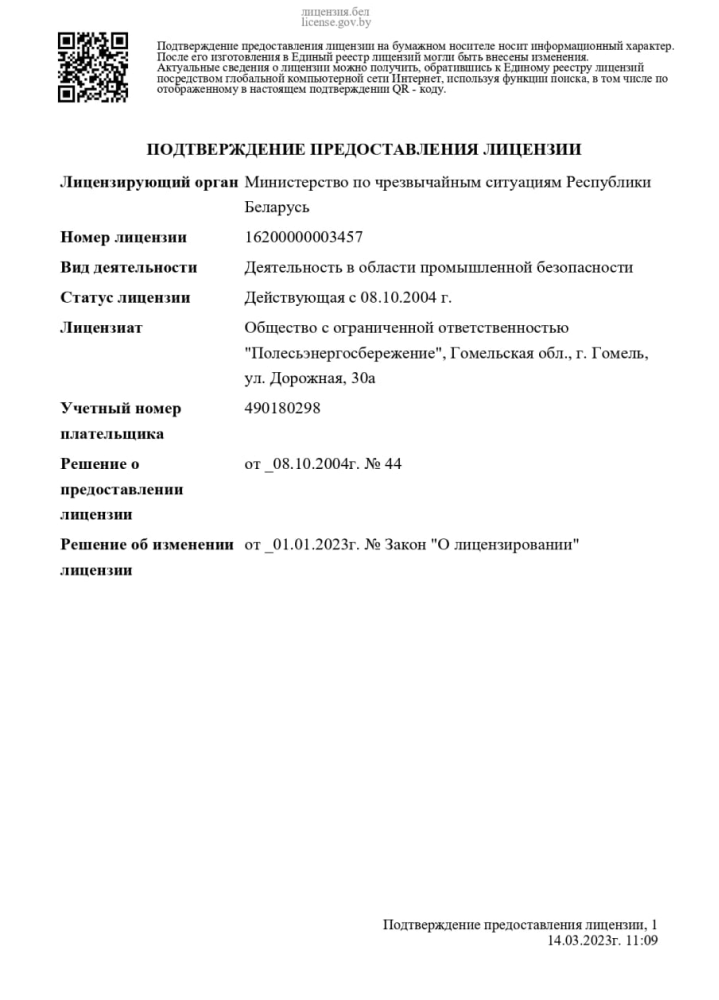 лицензия.бел
license.gov.by

Подтверждение предоставления лицензии на бумажном носителе носит информационный характер. После его изготовления в Единый реестр лицензий могли быть внесены изменения. Актуальные сведения о лицензии можно получить, обратившись к Единому реестру лицензий посредством глобальной компьютерной сети Интернет, используя функции поиска, в том числе по отображенному в настоящем подтверждении QR - коду.

ПОДТВЕРЖДЕНИЕ ПРЕДОСТАВЛЕНИЯ ЛИЦЕНЗИИ

| | |
|---|---|
| Лицензирующий орган | Министерство по чрезвычайным ситуациям Республики Беларусь |
| Номер лицензии | 16200000003457 |
| Вид деятельности | Деятельность в области промышленной безопасности |
| Статус лицензии | Действующая с 08.10.2004 г. |
| Лицензиат | Общество с ограниченной ответственностью "Полесьэнергосбережение", Гомельская обл., г. Гомель, ул. Дорожная, 30а |
| Учетный номер плательщика | 490180298 |
| Решение о предоставлении лицензии | от _08.10.2004г. № 44 |
| Решение об изменении лицензии | от _01.01.2023г. № Закон "О лицензировании" |

Подтверждение предоставления лицензии, 1
14.03.2023г. 11:09